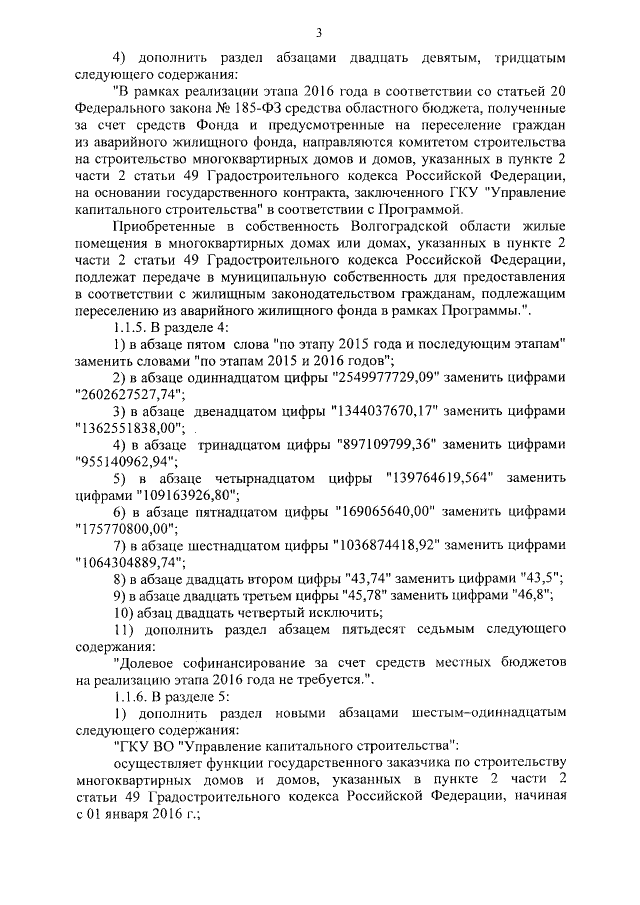 3

4) дополнить раздел абзацами двадцать девятым, тридцатым следующего содержания:

"В рамках реализации этапа 2016 года в соответствии со статьей 20 Федерального закона № 185-ФЗ средства областного бюджета, полученные за счет средств Фонда и предусмотренные на переселение граждан из аварийного жилищного фонда, направляются комитетом строительства на строительство многоквартирных домов и домов, указанных в пункте 2 части 2 статьи 49 Градостроительного кодекса Российской Федерации, на основании государственного контракта, заключенного ГКУ "Управление капитального строительства" в соответствии с Программой.

Приобретенные в собственность Волгоградской области жилые помещения в многоквартирных домах или домах, указанных в пункте 2 части 2 статьи 49 Градостроительного кодекса Российской Федерации, подлежат передаче в муниципальную собственность для предоставления в соответствии с жилищным законодательством гражданам, подлежащим переселению из аварийного жилищного фонда в рамках Программы.".

1.1.5. В разделе 4:

1) в абзаце пятом слова "по этапу 2015 года и последующим этапам" заменить словами "по этапам 2015 и 2016 годов";

2) в абзаце одиннадцатом цифры "2549977729,09" заменить цифрами "2602627527,74";

3) в абзаце двенадцатом цифры "1344037670,17" заменить цифрами "1362551838,00";

4) в абзаце тринадцатом цифры "897109799,36" заменить цифрами "955140962,94";

5) в абзаце четырнадцатом цифры "139764619,564" заменить цифрами "109163926,80";

6) в абзаце пятнадцатом цифры "169065640,00" заменить цифрами "175770800,00";

7) в абзаце шестнадцатом цифры "1036874418,92" заменить цифрами "1064304889,74";

8) в абзаце двадцать втором цифры "43,74" заменить цифрами "43,5";

9) в абзаце двадцать третьем цифры "45,78" заменить цифрами "46,8";

10) абзац двадцать четвертый исключить;

11) дополнить раздел абзацем пятьдесят седьмым следующего содержания:

"Долевое софинансирование за счет средств местных бюджетов на реализацию этапа 2016 года не требуется.".

1.1.6. В разделе 5:

1) дополнить раздел новыми абзацами шестым–одиннадцатым следующего содержания:

"ГКУ ВО "Управление капитального строительства":

осуществляет функции государственного заказчика по строительству многоквартирных домов и домов, указанных в пункте 2 части 2 статьи 49 Градостроительного кодекса Российской Федерации, начиная с 01 января 2016 г.;